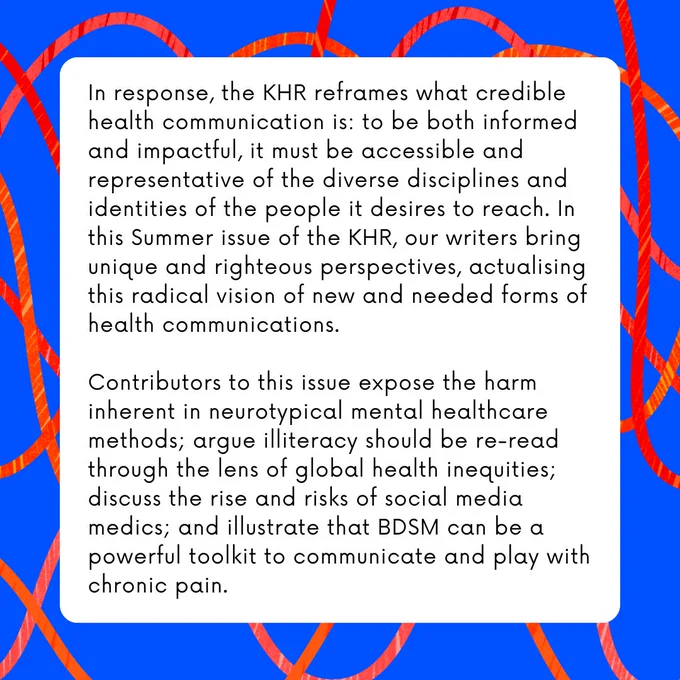 In response, the KHR reframes what credible health communication is: to be both informed and impactful, it must be accessible and representative of the diverse disciplines and identities of the people it desires to reach. In this Summer issue of the KHR, our writers bring unique and righteous perspectives, actualising this radical vision of new and needed forms of health communications.

Contributors to this issue expose the harm inherent in neurotypical mental healthcare methods; argue illiteracy should be re-read through the lens of global health inequities; discuss the rise and risks of social media medics; and illustrate that BDSM can be a powerful toolkit to communicate and play with chronic pain.